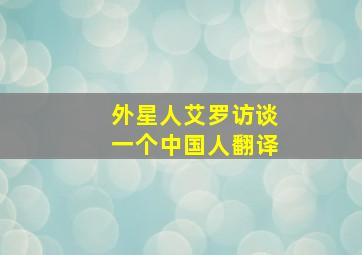 外星人艾罗访谈
一个中国人翻译